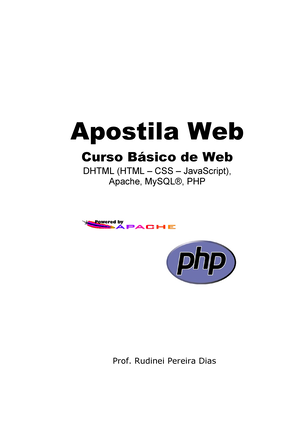 Apostila Web

Curso Básico de Web

DHTML (HTML – CSS – JavaScript), Apache, MySQL®, PHP

Powered by APACHE

php

Prof. Rudinei Pereira Dias